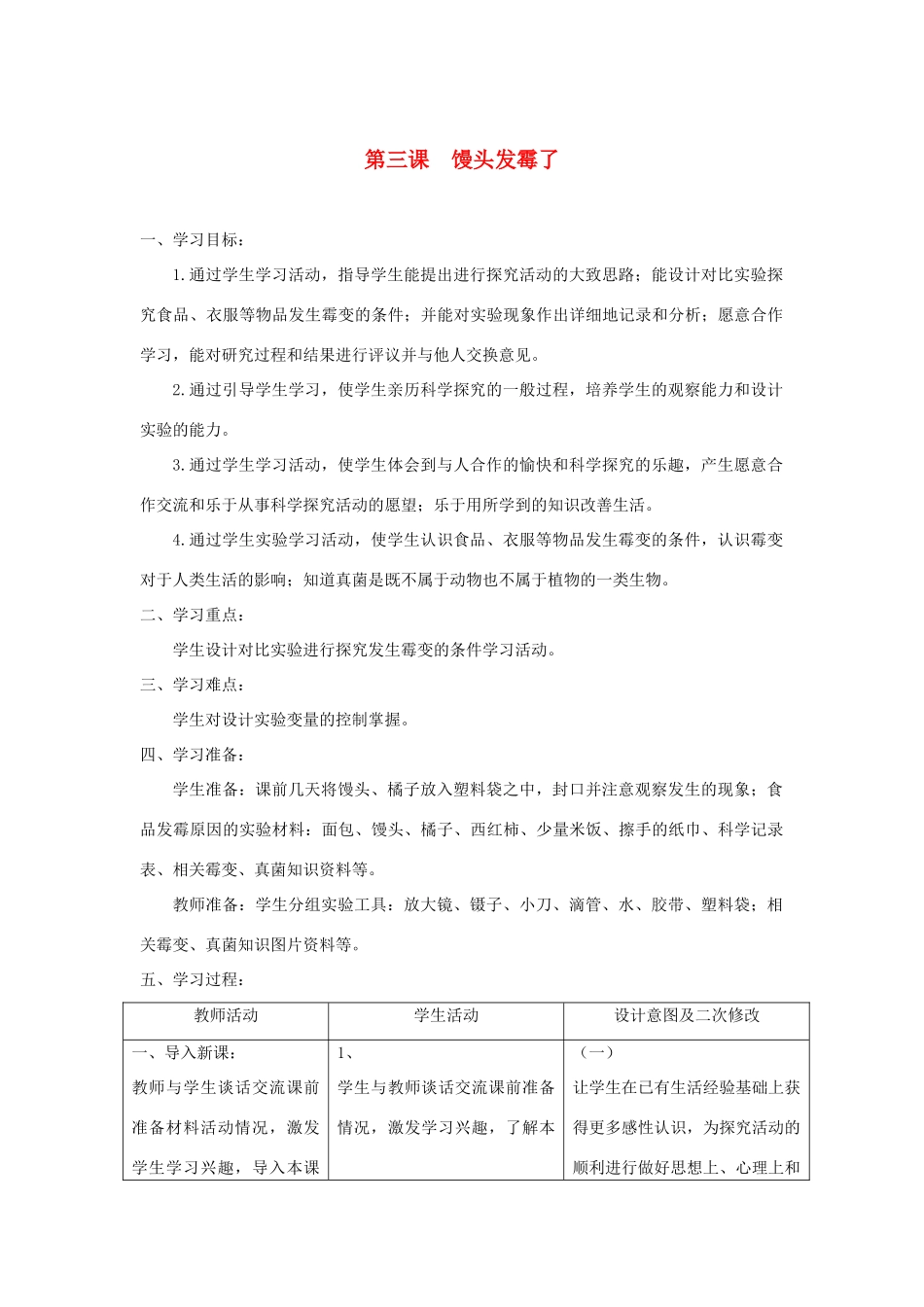 第三课　馒头发霉了

一、学习目标：

1.通过学生学习活动，指导学生能提出进行探究活动的大致思路；能设计对比实验探究食品、衣服等物品发生霉变的条件；并能对实验现象作出详细地记录和分析；愿意合作学习，能对研究过程和结果进行评议并与他人交换意见。

2.通过引导学生学习，使学生亲历科学探究的一般过程，培养学生的观察能力和设计实验的能力。

3.通过学生学习活动，使学生体会到与人合作的愉快和科学探究的乐趣，产生愿意合作交流和乐于从事科学探究活动的愿望；乐于用所学到的知识改善生活。

4.通过学生实验学习活动，使学生认识食品、衣服等物品发生霉变的条件，认识霉变对于人类生活的影响；知道真菌是既不属于动物也不属于植物的一类生物。

二、学习重点：

学生设计对比实验进行探究发生霉变的条件学习活动。

三、学习难点：

学生对设计实验变量的控制掌握。

四、学习准备：

学生准备：课前几天将馒头、橘子放入塑料袋之中，封口并注意观察发生的现象；食品发霉原因的实验材料：面包、馒头、橘子、西红柿、少量米饭、擦手的纸巾、科学记录表、相关霉变、真菌知识资料等。

教师准备：学生分组实验工具：放大镜、镊子、小刀、滴管、水、胶带、塑料袋；相关霉变、真菌知识图片资料等。

五、学习过程：

| 教师活动 | 学生活动 | 设计意图及二次修改 |
|---|---|---|
| 一、导入新课：<br>教师与学生谈话交流课前准备材料活动情况，激发学生学习兴趣，导入本课 | 1、<br>学生与教师谈话交流课前准备情况，激发学习兴趣，了解本 | （一）<br>让学生在已有生活经验基础上获得更多感性认识，为探究活动的顺利进行做好思想上、心理上和 |